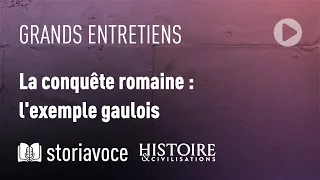 GRANDS ENTRETIENS

La conquête romaine : l'exemple gaulois

storiavoce HISTOIRE & CIVILISATIONS